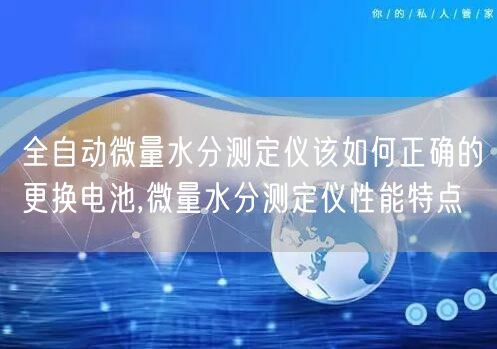 你/的/私/人/管/家

全自动微量水分测定仪该如何正确的更换电池,微量水分测定仪性能特点